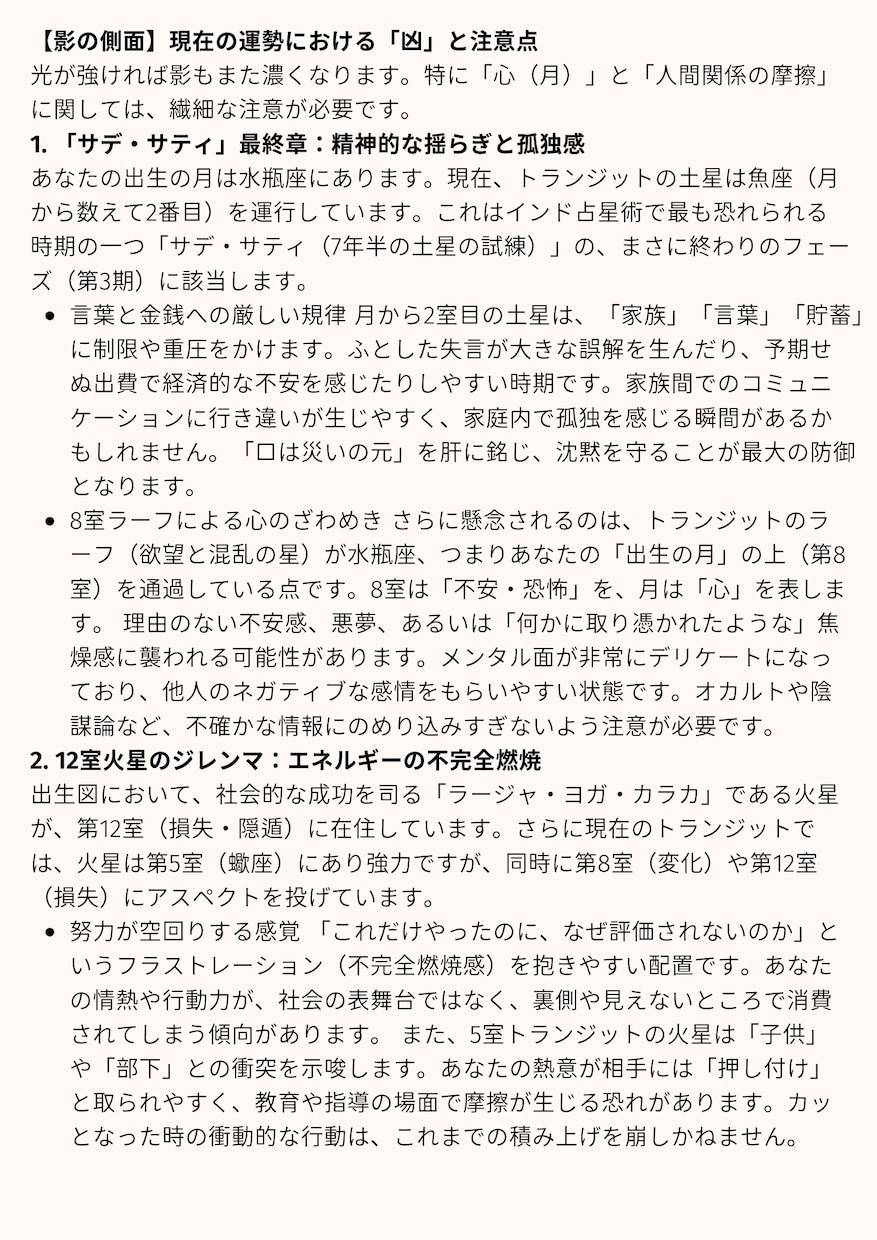 【影の側面】現在の運勢における「凶」と注意点

光が強ければ影もまた濃くなります。特に「心（月）」と「人間関係の摩擦」に関しては、繊細な注意が必要です。

1.「サデ・サティ」最終章：精神的な揺らぎと孤独感

あなたの出生の月は水瓶座にあります。現在、トランジットの土星は魚座（月から数えて2番目）を運行しています。これはインド占星術で最も恐れられる時期の一つ「サデ・サティ（7年半の土星の試練）」の、まさに終わりのフェーズ（第3期）に該当します。

• 言葉と金銭への厳しい規律 月から2室目の土星は、「家族」「言葉」「貯蓄」に制限や重圧をかけます。ふとした失言が大きな誤解を生んだり、予期せぬ出費で経済的な不安を感じたりしやすい時期です。家族間でのコミュニケーションに行き違いが生じやすく、家庭内で孤独を感じる瞬間があるかもしれません。「口は災いの元」を肝に銘じ、沈黙を守ることが最大の防御となります。
• 8室ラーフによる心のざわめき さらに懸念されるのは、トランジットのラーフ（欲望と混乱の星）が水瓶座、つまりあなたの「出生の月」の上（第8室）を通過している点です。8室は「不安・恐怖」を、月は「心」を表します。 理由のない不安感、悪夢、あるいは「何かに取り憑かれたような」焦燥感に襲われる可能性があります。メンタル面が非常にデリケートになっており、他人のネガティブな感情をもらいやすい状態です。オカルトや陰謀論など、不確かな情報にのめり込みすぎないよう注意が必要です。

2.12室火星のジレンマ：エネルギーの不完全燃焼

出生図において、社会的な成功を司る「ラージャ・ヨガ・カラカ」である火星が、第12室（損失・隠遁）に在住しています。さらに現在のトランジットでは、火星は第5室（蠍座）にあり強力ですが、同時に第8室（変化）や第12室（損失）にアスペクトを投げています。

• 努力が空回りする感覚 「これだけやったのに、なぜ評価されないのか」というフラストレーション（不完全燃焼感）を抱きやすい配置です。あなたの情熱や行動力が、社会の表舞台ではなく、裏側や見えないところで消費されてしまう傾向があります。 また、5室トランジットの火星は「子供」や「部下」との衝突を示唆します。あなたの熱意が相手には「押し付け」と取られやすく、教育や指導の場面で摩擦が生じる恐れがあります。カッとなった時の衝動的な行動は、これまでの積み上げを崩しかねません。